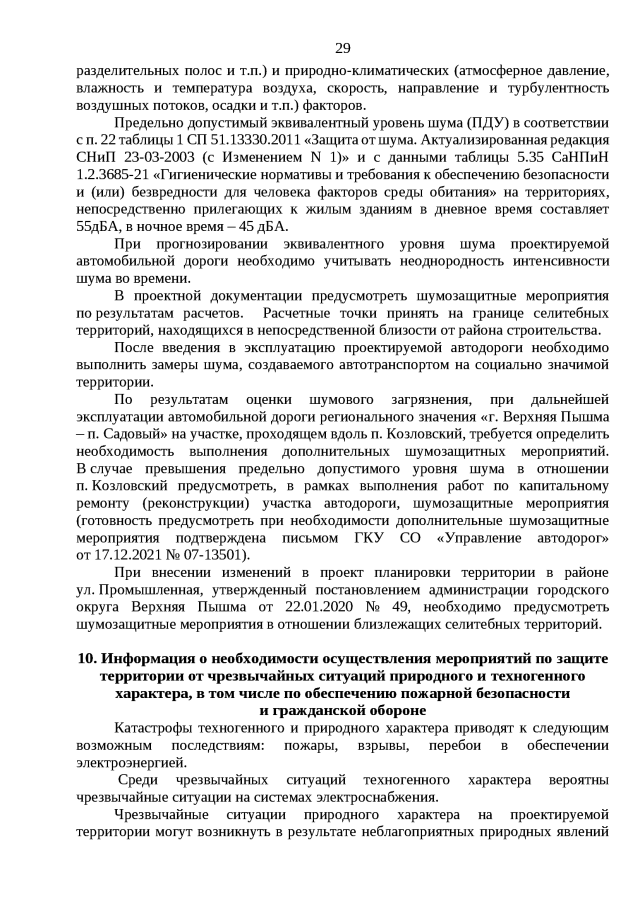 29

разделительных полос и т.п.) и природно-климатических (атмосферное давление, влажность и температура воздуха, скорость, направление и турбулентность воздушных потоков, осадки и т.п.) факторов.

Предельно допустимый эквивалентный уровень шума (ПДУ) в соответствии с п. 22 таблицы 1 СП 51.13330.2011 «Защита от шума. Актуализированная редакция СНиП 23-03-2003 (с Изменением N 1)» и с данными таблицы 5.35 СаНПиН 1.2.3685-21 «Гигиенические нормативы и требования к обеспечению безопасности и (или) безвредности для человека факторов среды обитания» на территориях, непосредственно прилегающих к жилым зданиям в дневное время составляет 55дБА, в ночное время – 45 дБА.

При прогнозировании эквивалентного уровня шума проектируемой автомобильной дороги необходимо учитывать неоднородность интенсивности шума во времени.

В проектной документации предусмотреть шумозащитные мероприятия по результатам расчетов. Расчетные точки принять на границе селитебных территорий, находящихся в непосредственной близости от района строительства.

После введения в эксплуатацию проектируемой автодороги необходимо выполнить замеры шума, создаваемого автотранспортом на социально значимой территории.

По результатам оценки шумового загрязнения, при дальнейшей эксплуатации автомобильной дороги регионального значения «г. Верхняя Пышма – п. Садовый» на участке, проходящем вдоль п. Козловский, требуется определить необходимость выполнения дополнительных шумозащитных мероприятий. В случае превышения предельно допустимого уровня шума в отношении п. Козловский предусмотреть, в рамках выполнения работ по капитальному ремонту (реконструкции) участка автодороги, шумозащитные мероприятия (готовность предусмотреть при необходимости дополнительные шумозащитные мероприятия подтверждена письмом ГКУ СО «Управление автодорог» от 17.12.2021 № 07-13501).

При внесении изменений в проект планировки территории в районе ул. Промышленная, утвержденный постановлением администрации городского округа Верхняя Пышма от 22.01.2020 № 49, необходимо предусмотреть шумозащитные мероприятия в отношении близлежащих селитебных территорий.

10. Информация о необходимости осуществления мероприятий по защите территории от чрезвычайных ситуаций природного и техногенного характера, в том числе по обеспечению пожарной безопасности и гражданской обороне

Катастрофы техногенного и природного характера приводят к следующим возможным последствиям: пожары, взрывы, перебои в обеспечении электроэнергией.

Среди чрезвычайных ситуаций техногенного характера вероятны чрезвычайные ситуации на системах электроснабжения.

Чрезвычайные ситуации природного характера на проектируемой территории могут возникнуть в результате неблагоприятных природных явлений